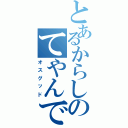 とあるからしのてやんで
オスグッド